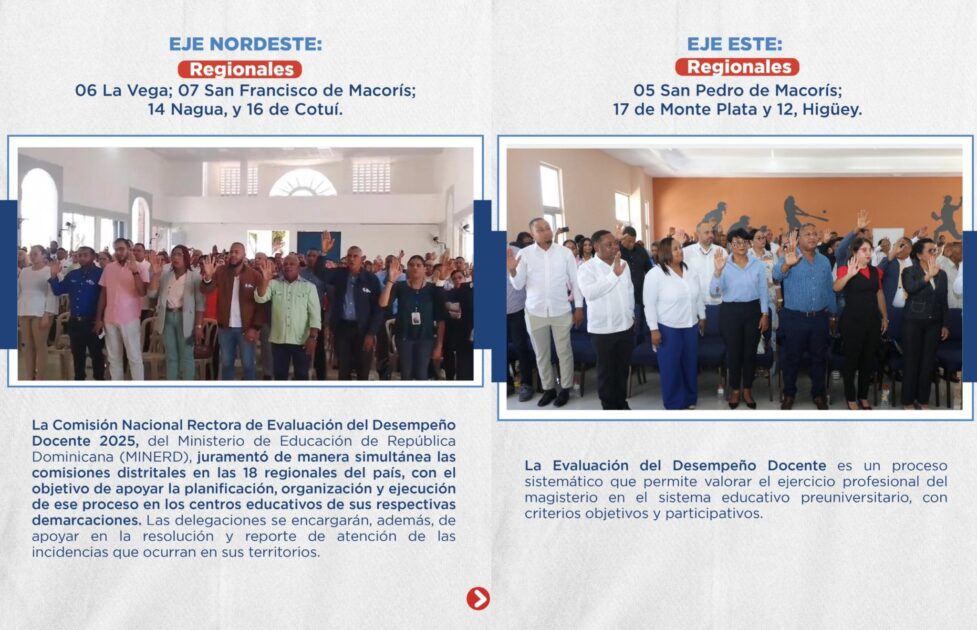 EJE NORDESTE:
Regionales
06 La Vega; 07 San Francisco de Macorís;
14 Nagua, y 16 de Cotuí.

La Comisión Nacional Rectora de Evaluación del Desempeño Docente 2025, del Ministerio de Educación de República Dominicana (MINERD), juramentó de manera simultánea las comisiones distritales en las 18 regionales del país, con el objetivo de apoyar la planificación, organización y ejecución de ese proceso en los centros educativos de sus respectivas demarcaciones. Las delegaciones se encargarán, además, de apoyar en la resolución y reporte de atención de las incidencias que ocurran en sus territorios.

EJE ESTE:
Regionales
05 San Pedro de Macorís;
17 de Monte Plata y 12, Higüey.

La Evaluación del Desempeño Docente es un proceso sistemático que permite valorar el ejercicio profesional del magisterio en el sistema educativo preuniversitario, con criterios objetivos y participativos.